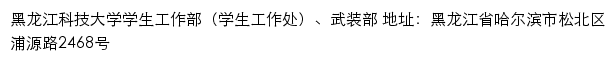 黑龙江科技大学学生工作部（学生工作处）、武装部 地址：黑龙江省哈尔滨市松北区浦源路2468号